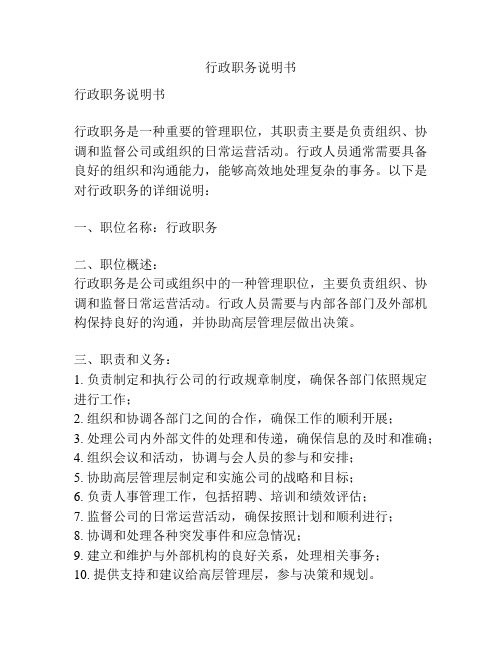 行政职务说明书

行政职务说明书

行政职务是一种重要的管理职位，其职责主要是负责组织、协调和监督公司或组织的日常运营活动。行政人员通常需要具备良好的组织和沟通能力，能够高效地处理复杂的事务。以下是对行政职务的详细说明：

一、职位名称：行政职务

二、职位概述：
行政职务是公司或组织中的一种管理职位，主要负责组织、协调和监督日常运营活动。行政人员需要与内部各部门及外部机构保持良好的沟通，并协助高层管理层做出决策。

三、职责和义务：
1. 负责制定和执行公司的行政规章制度，确保各部门依照规定进行工作；
2. 组织和协调各部门之间的合作，确保工作的顺利开展；
3. 处理公司内外部文件的处理和传递，确保信息的及时和准确；
4. 组织会议和活动，协调与会人员的参与和安排；
5. 协助高层管理层制定和实施公司的战略和目标；
6. 负责人事管理工作，包括招聘、培训和绩效评估；
7. 监督公司的日常运营活动，确保按照计划和顺利进行；
8. 协调和处理各种突发事件和应急情况；
9. 建立和维护与外部机构的良好关系，处理相关事务；
10. 提供支持和建议给高层管理层，参与决策和规划。